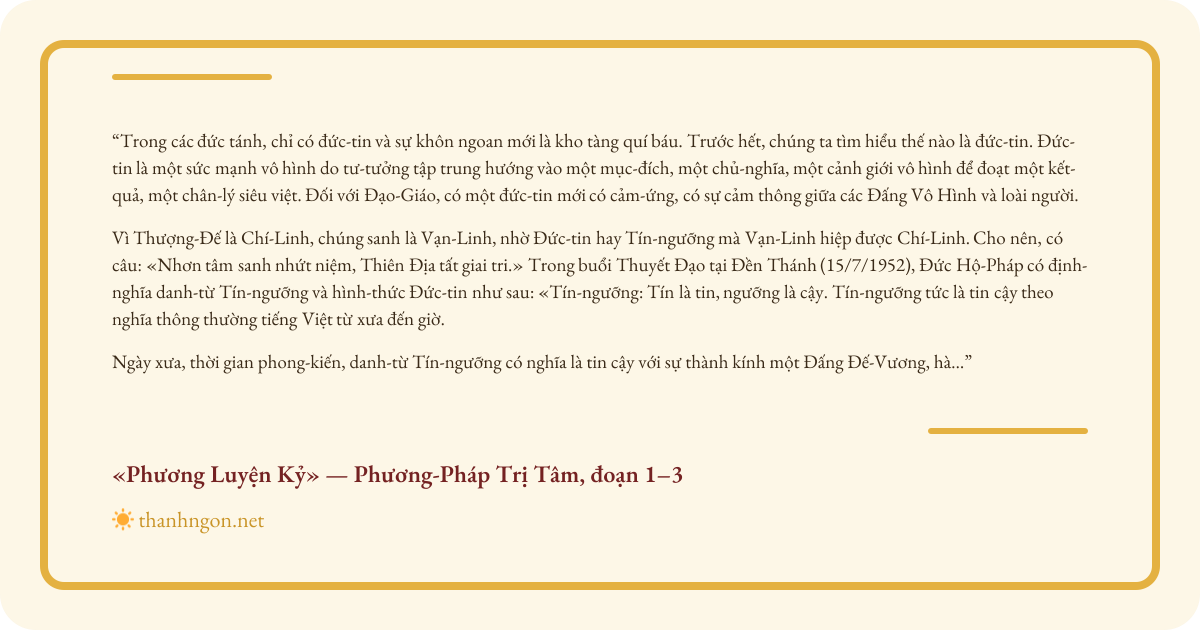 “Trong các đức tánh, chỉ có đức-tin và sự khôn ngoan mới là kho tàng quí báu. Trước hết, chúng ta tìm hiểu thế nào là đức-tin. Đức-tin là một sức mạnh vô hình do tư-tưởng tập trung hướng vào một mục-đích, một chủ-nghĩa, một cảnh giới vô hình để đoạt một kết-quả, một chân-lý siêu việt. Đối với Đạo-Giáo, có một đức-tin mới có cảm-ứng, có sự cảm thông giữa các Đấng Vô Hình và loài người.

Vì Thượng-Đế là Chí-Linh, chúng sanh là Vạn-Linh, nhờ Đức-tin hay Tín-ngưỡng mà Vạn-Linh hiệp được Chí-Linh. Cho nên, có câu: «Nhơn tâm sanh nhứt niệm, Thiên Địa tất giai tri.» Trong buổi Thuyết Đạo tại Đền Thánh (15/7/1952), Đức Hộ-Pháp có định-nghĩa danh-từ Tín-ngưỡng và hình-thức Đức-tin như sau: «Tín-ngưỡng: Tín là tin, ngưỡng là cậy. Tín-ngưỡng tức là tin cậy theo nghĩa thông thường tiếng Việt từ xưa đến giờ.

Ngày xưa, thời gian phong-kiến, danh-từ Tín-ngưỡng có nghĩa là tin cậy với sự thành kính một Đấng Đế-Vương, hà...”

«Phương Luyện Kỷ» — Phương-Pháp Trị Tâm, đoạn 1–3

thanhngon.net